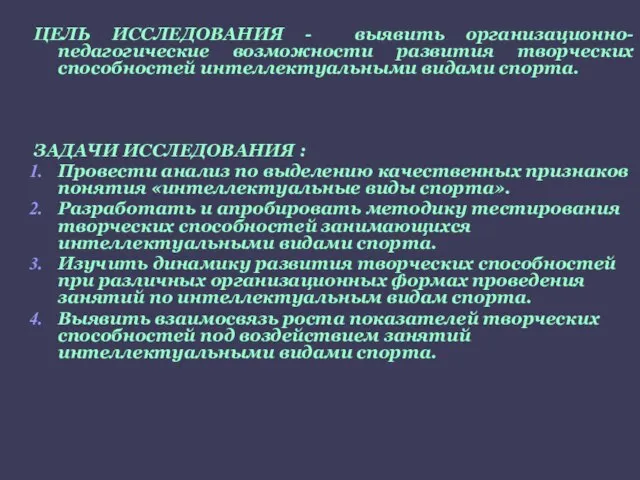 ЦЕЛЬ ИССЛЕДОВАНИЯ - выявить организационно-педагогические возможности развития творческих способностей интеллектуальными видами спорта.

ЗАДАЧИ ИССЛЕДОВАНИЯ :
1. Провести анализ по выделению качественных признаков понятия «интеллектуальные виды спорта».
2. Разработать и апробировать методику тестирования творческих способностей занимающихся интеллектуальными видами спорта.
3. Изучить динамику развития творческих способностей при различных организационных формах проведения занятий по интеллектуальным видам спорта.
4. Выявить взаимосвязь роста показателей творческих способностей под воздействием занятий интеллектуальными видами спорта.